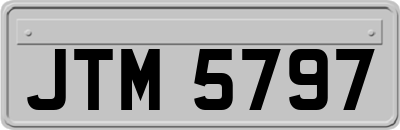 JTM 5797